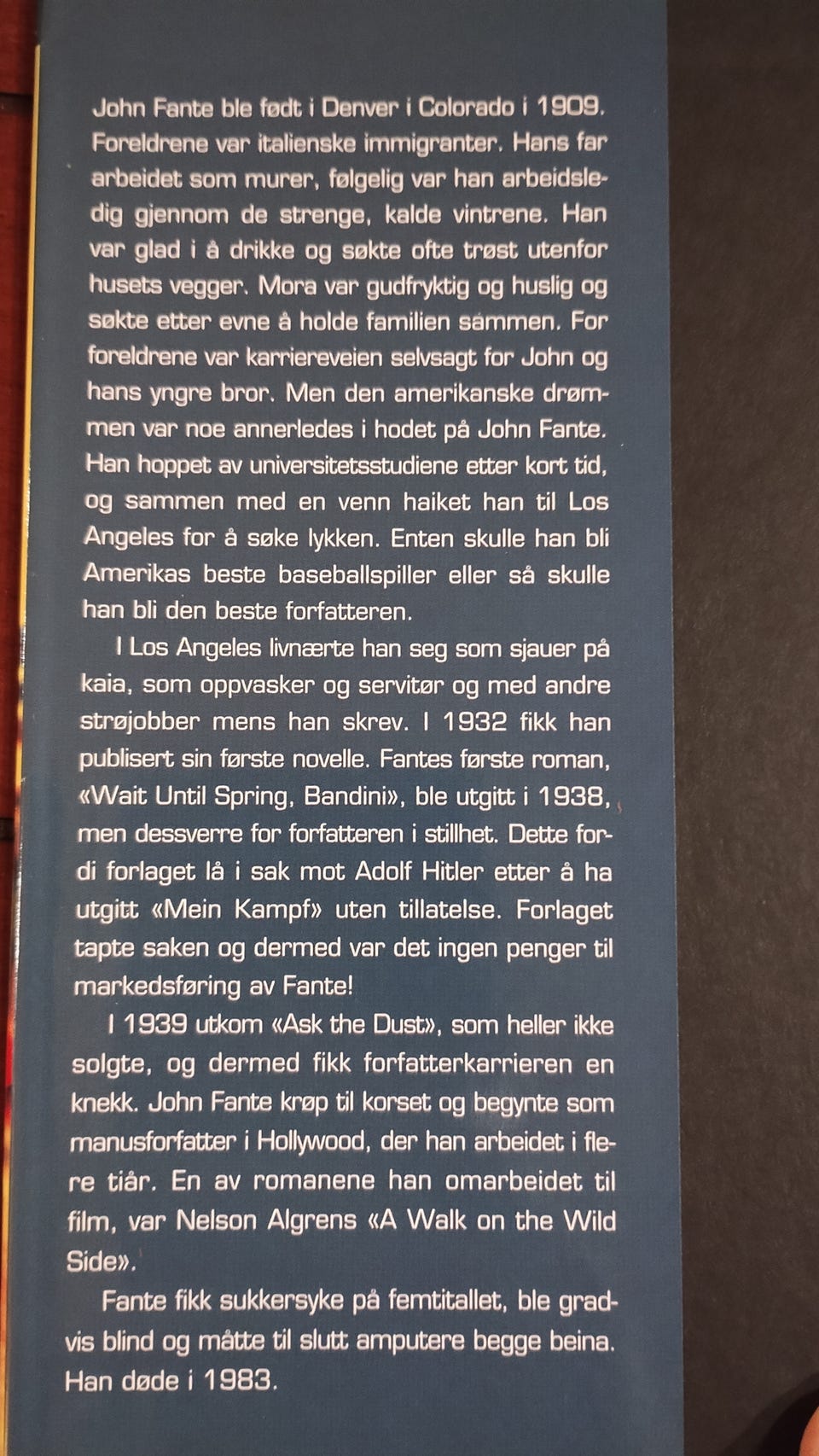 John Fante ble født i Denver i Colorado i 1909. Foreldrene var italienske immigranter. Hans far arbeidet som murer, følgelig var han arbeidsledig gjennom de strenge, kalde vintrene. Han var glad i å drikke og søkte ofte trøst utenfor husets vegger. Mora var gudfryktig og huslig og søkte etter evne å holde familien sammen. For foreldrene var karriereveien selvsagt for John og hans yngre bror. Men den amerikanske drømmen var noe annerledes i hodet på John Fante. Han hoppet av universitetsstudiene etter kort tid, og sammen med en venn haiket han til Los Angeles for å søke lykken. Enten skulle han bli Amerikas beste baseballspiller eller så skulle han bli den beste forfatteren.

I Los Angeles livnærte han seg som sjauer på kaia, som oppvasker og servitør og med andre strøjobber mens han skrev. I 1932 fikk han publisert sin første novelle. Fantes første roman, «Wait Until Spring, Bandini», ble utgitt i 1938, men dessverre for forfatteren i stillhet. Dette fordi forlaget lå i sak mot Adolf Hitler etter å ha utgitt «Mein Kampf» uten tillatelse. Forlaget tapte saken og dermed var det ingen penger til markedsføring av Fante!

I 1939 utkom «Ask the Dust», som heller ikke solgte, og dermed fikk forfatterkarrieren en knekk. John Fante krøp til korset og begynte som manusforfatter i Hollywood, der han arbeidet i flere tiår. En av romanene han omarbeidet til film, var Nelson Algrens «A Walk on the Wild Side».

Fante fikk sukkersyke på femtitallet, ble gradvis blind og måtte til slutt amputere begge beina. Han døde i 1983.